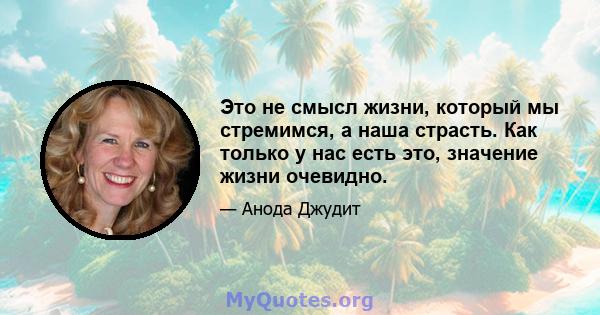 Это не смысл жизни, который мы стремимся, а наша страсть. Как только у нас есть это, значение жизни очевидно.

— Анода Джудит

MyQuotes.org